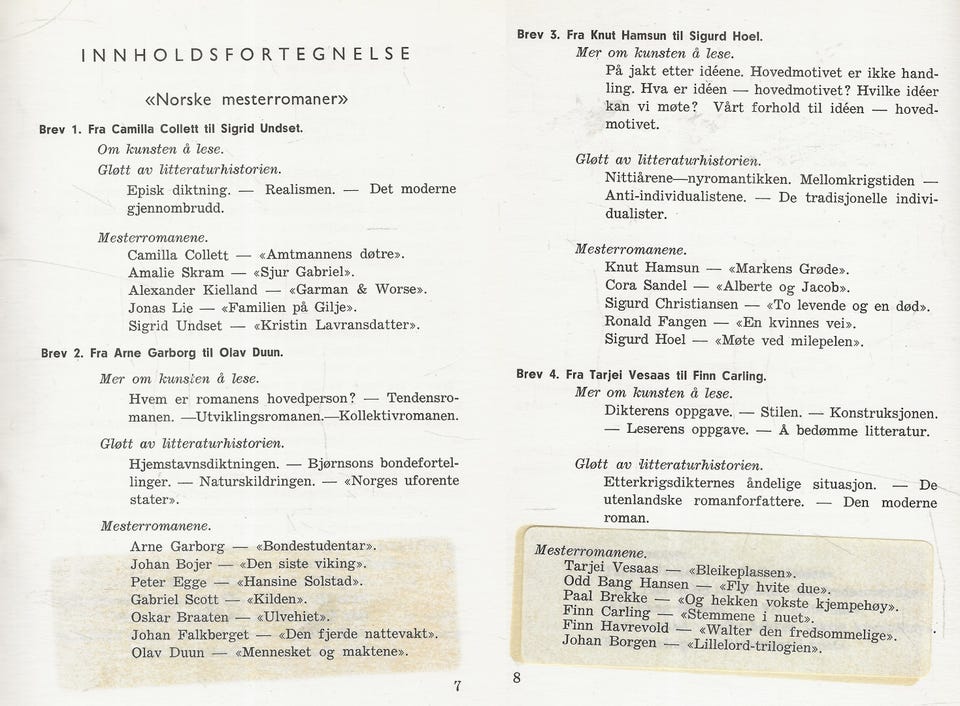 INNHOLDSFORTEGNELSE

«Norske mesterromaner»

Brev 1. Fra Camilla Collett til Sigrid Undset.

Om kunsten å lese.

Gløtt av litteraturhistorien.

Episk diktning. — Realismen. — Det moderne gjennombrudd.

Mesterromanene.

Camilla Collett — «Amtmannens døtre».
Amalie Skram — «Sjur Gabriel».
Alexander Kielland — «Garman & Worse».
Jonas Lie — «Familien på Gilje».
Sigrid Undset — «Kristin Lavransdatter».

Brev 2. Fra Arne Garborg til Olav Duun.

Mer om kunsten å lese.

Hvem er romanens hovedperson? — Tendensromanen. —Utviklingsromanen.—Kollektivromanen.

Gløtt av litteraturhistorien.

Hjemstavnsdiktningen. — Bjørnsons bondefortellinger. — Naturskildringen. — «Norges uforente stater».

Mesterromanene.

Arne Garborg — «Bondestudentar».
Johan Bojer — «Den siste viking».
Peter Egge — «Hansine Solstad».
Gabriel Scott — «Kilden».
Oskar Braaten — «Ulvehiet».
Johan Falkberget — «Den fjerde nattevakt».
Olav Duun — «Mennesket og maktene».

7

Brev 3. Fra Knut Hamsun til Sigurd Hoel.

Mer om kunsten å lese.

På jakt etter idéene. Hovedmotivet er ikke handling. Hva er idéen — hovedmotivet? Hvilke idéer kan vi møte? Vårt forhold til idéen — hovedmotivet.

Gløtt av litteraturhistorien.

Nittiårene—nyromantikken. Mellomkrigstiden — Anti-individualistene. — De tradisjonelle individualister.

Mesterromanene.

Knut Hamsun — «Markens Grøde».
Cora Sandel — «Alberte og Jacob».
Sigurd Christiansen — «To levende og en død».
Ronald Fangen — «En kvinnes vei».
Sigurd Hoel — «Møte ved milepelen».

Brev 4. Fra Tarjei Vesaas til Finn Carling.

Mer om kunsten å lese.

Dikterens oppgave. — Stilen. — Konstruksjonen. — Leserens oppgave. — Å bedømme litteratur.

Gløtt av litteraturhistorien.

Etterkrigsdikternes åndelige situasjon. — De utenlandske romanforfattere. — Den moderne roman.

Mesterromanene.

Tarjei Vesaas — «Bleikeplassen».
Odd Bang Hansen — «Fly hvite due».
Paal Brekke — «Og hekken vokste kjempehøy».
Finn Carling — «Stemmene i nuet».
Finn Havrevold — «Walter den fredsommelige».
Johan Borgen — «Lillelord-trilogien».

8